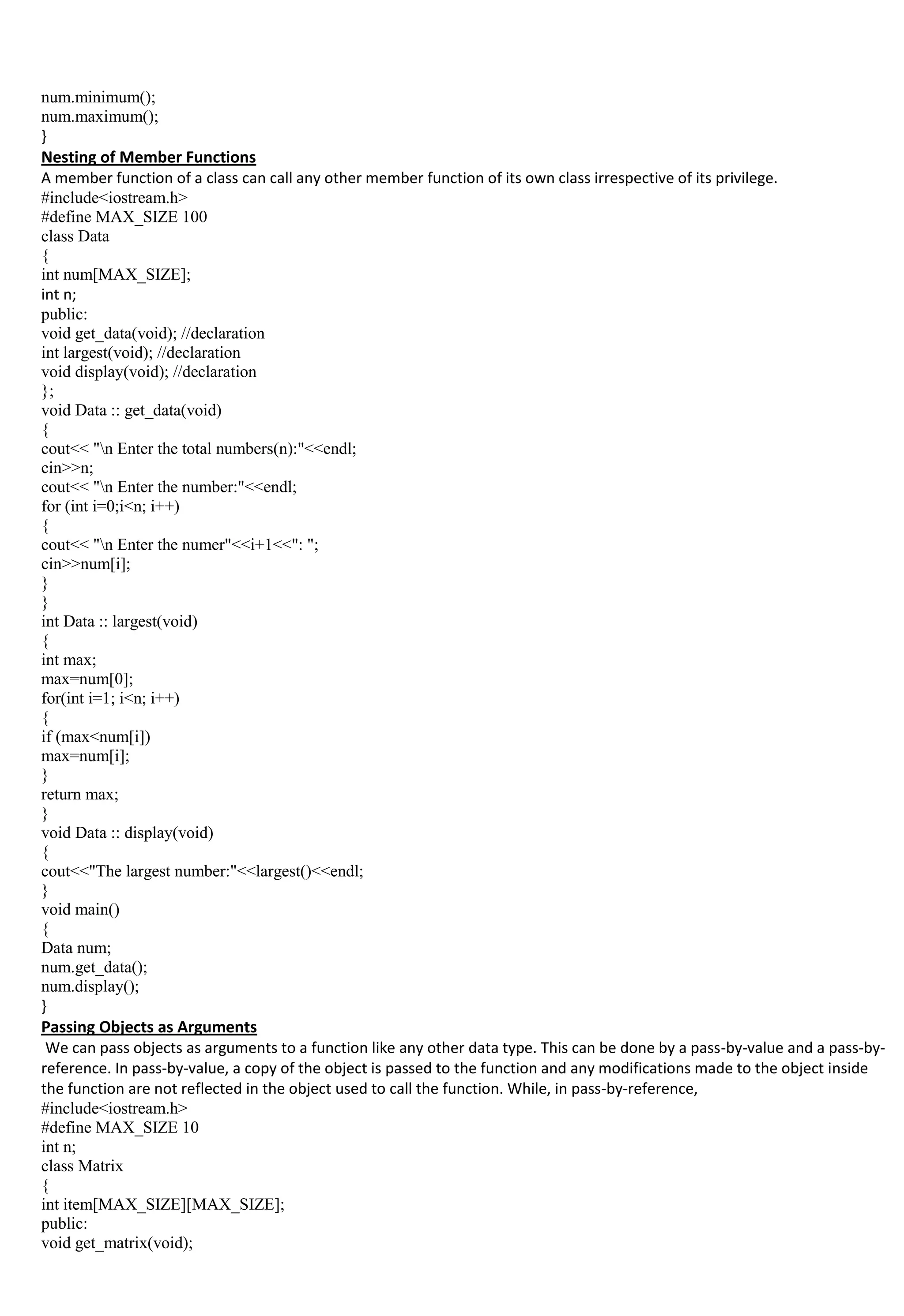 num.minimum();
num.maximum();
}
Nesting of Member Functions
A member function of a class can call any other member function of its own class irrespective of its privilege.
#include<iostream.h>
#define MAX_SIZE 100
class Data
{
int num[MAX_SIZE];
int n;
public:
void get_data(void); //declaration
int largest(void); //declaration
void display(void); //declaration
};
void Data :: get_data(void)
{
cout<< "\n Enter the total numbers(n):"<<endl;
cin>>n;
cout<< "\n Enter the number:"<<endl;
for (int i=0;i<n; i++)
{
cout<< "\n Enter the numer"<<i+1<<": ";
cin>>num[i];
}
}
int Data :: largest(void)
{
int max;
max=num[0];
for(int i=1; i<n; i++)
{
if (max<num[i])
max=num[i];
}
return max;
}
void Data :: display(void)
{
cout<<"The largest number:"<<largest()<<endl;
}
void main()
{
Data num;
num.get_data();
num.display();
}
Passing Objects as Arguments
We can pass objects as arguments to a function like any other data type. This can be done by a pass-by-value and a pass-by-reference. In pass-by-value, a copy of the object is passed to the function and any modifications made to the object inside the function are not reflected in the object used to call the function. While, in pass-by-reference,
#include<iostream.h>
#define MAX_SIZE 10
int n;
class Matrix
{
int item[MAX_SIZE][MAX_SIZE];
public:
void get_matrix(void);